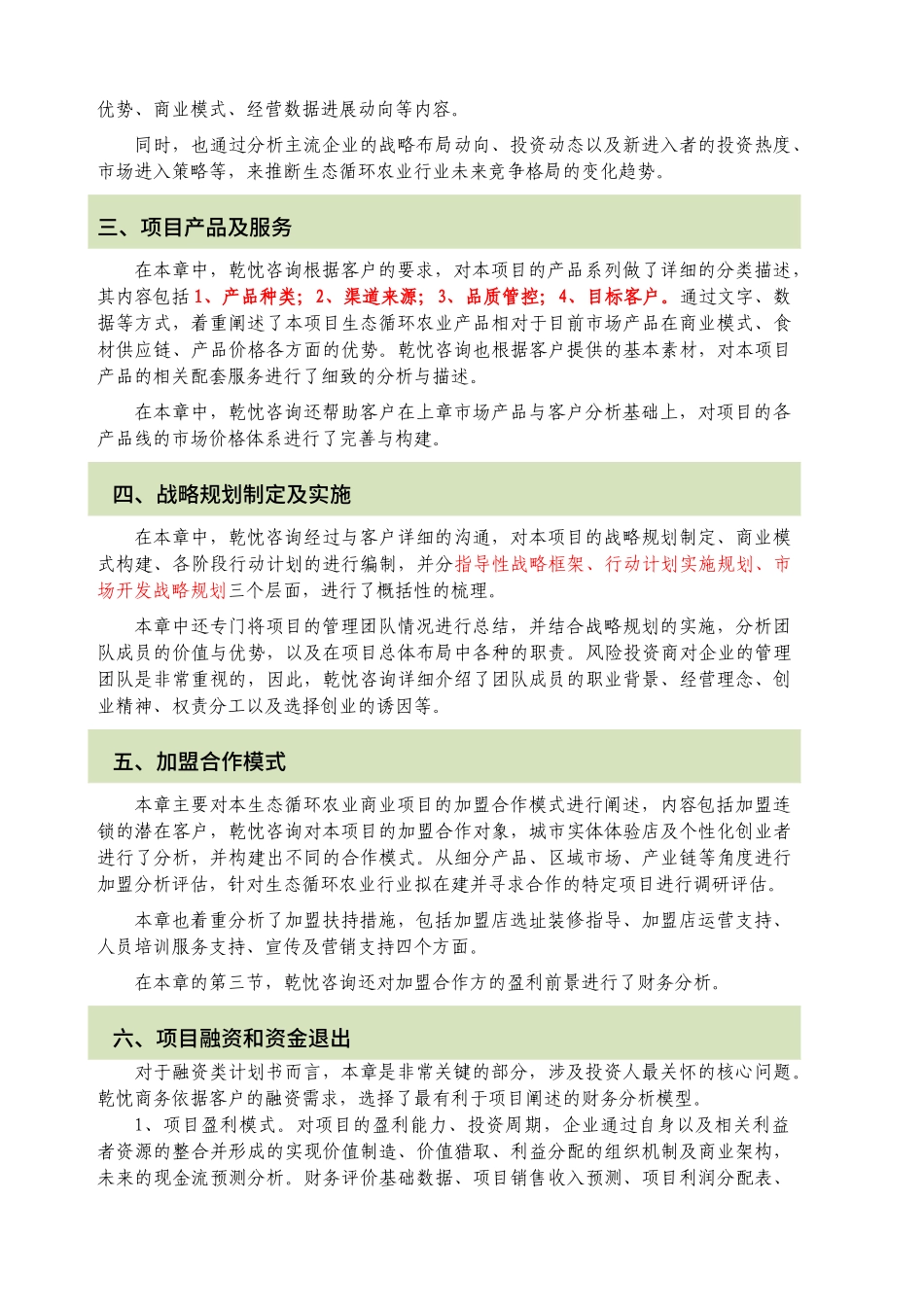 优势、商业模式、经营数据进展动向等内容。

同时，也通过分析主流企业的战略布局动向、投资动态以及新进入者的投资热度、市场进入策略等，来推断生态循环农业行业未来竞争格局的变化趋势。

三、项目产品及服务

在本章中，乾忱咨询根据客户的要求，对本项目的产品系列做了详细的分类描述，其内容包括1、产品种类；2、渠道来源；3、品质管控；4、目标客户。通过文字、数据等方式，着重阐述了本项目生态循环农业产品相对于目前市场产品在商业模式、食材供应链、产品价格各方面的优势。乾忱咨询也根据客户提供的基本素材，对本项目产品的相关配套服务进行了细致的分析与描述。

在本章中，乾忱咨询还帮助客户在上章市场产品与客户分析基础上，对项目的各产品线的市场价格体系进行了完善与构建。

四、战略规划制定及实施

在本章中，乾忱咨询经过与客户详细的沟通，对本项目的战略规划制定、商业模式构建、各阶段行动计划的进行编制，并分指导性战略框架、行动计划实施规划、市场开发战略规划三个层面，进行了概括性的梳理。

本章中还专门将项目的管理团队情况进行总结，并结合战略规划的实施，分析团队成员的价值与优势，以及在项目总体布局中各种的职责。风险投资商对企业的管理团队是非常重视的，因此，乾忱咨询详细介绍了团队成员的职业背景、经营理念、创业精神、权责分工以及选择创业的诱因等。

五、加盟合作模式

本章主要对本生态循环农业商业项目的加盟合作模式进行阐述，内容包括加盟连锁的潜在客户，乾忱咨询对本项目的加盟合作对象，城市实体体验店及个性化创业者进行了分析，并构建出不同的合作模式。从细分产品、区域市场、产业链等角度进行加盟分析评估，针对生态循环农业行业拟在建并寻求合作的特定项目进行调研评估。

本章也着重分析了加盟扶持措施，包括加盟店选址装修指导、加盟店运营支持、人员培训服务支持、宣传及营销支持四个方面。

在本章的第三节，乾忱咨询还对加盟合作方的盈利前景进行了财务分析。

六、项目融资和资金退出

对于融资类计划书而言，本章是非常关键的部分，涉及投资人最关怀的核心问题。乾忱商务依据客户的融资需求，选择了最有利于项目阐述的财务分析模型。

1、项目盈利模式。对项目的盈利能力、投资周期，企业通过自身以及相关利益者资源的整合并形成的实现价值制造、价值猎取、利益分配的组织机制及商业架构，未来的现金流预测分析。财务评价基础数据、项目销售收入预测、项目利润分配表、